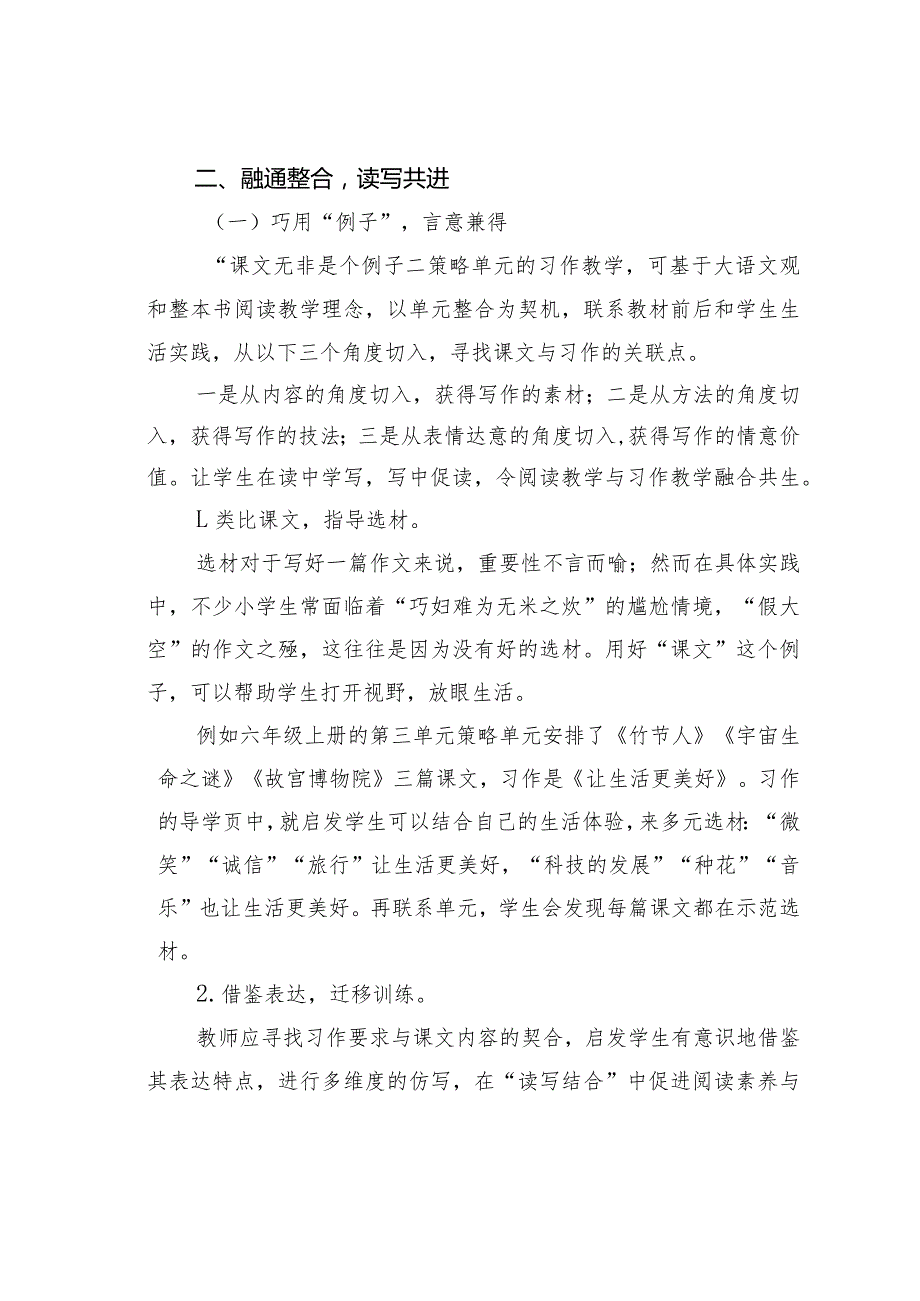 二、融通整合，读写共进

（一）巧用“例子”，言意兼得

“课文无非是个例子二策略单元的习作教学，可基于大语文观和整本书阅读教学理念，以单元整合为契机，联系教材前后和学生生活实践，从以下三个角度切入，寻找课文与习作的关联点。

一是从内容的角度切入，获得写作的素材；二是从方法的角度切入，获得写作的技法；三是从表情达意的角度切入，获得写作的情意价值。让学生在读中学写，写中促读，令阅读教学与习作教学融合共生。

L类比课文，指导选材。

选材对于写好一篇作文来说，重要性不言而喻；然而在具体实践中，不少小学生常面临着“巧妇难为无米之炊”的尴尬情境，“假大空”的作文之殛，这往往是因为没有好的选材。用好“课文”这个例子，可以帮助学生打开视野，放眼生活。

例如六年级上册的第三单元策略单元安排了《竹节人》《宇宙生命之谜》《故宫博物院》三篇课文，习作是《让生活更美好》。习作的导学页中，就启发学生可以结合自己的生活体验，来多元选材：“微笑”“诚信”“旅行”让生活更美好，“科技的发展”“种花”“音乐”也让生活更美好。再联系单元，学生会发现每篇课文都在示范选材。

2.借鉴表达，迁移训练。

教师应寻找习作要求与课文内容的契合，启发学生有意识地借鉴其表达特点，进行多维度的仿写，在“读写结合”中促进阅读素养与